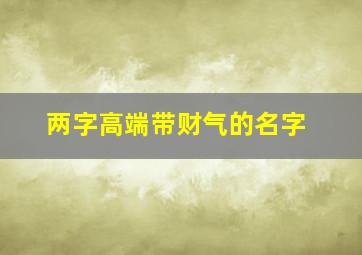 两字高端带财气的名字